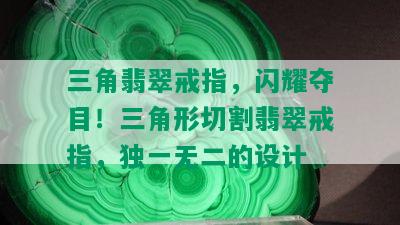 三角翡翠戒指，闪耀夺目！三角形切割翡翠戒指，独一无二的设计